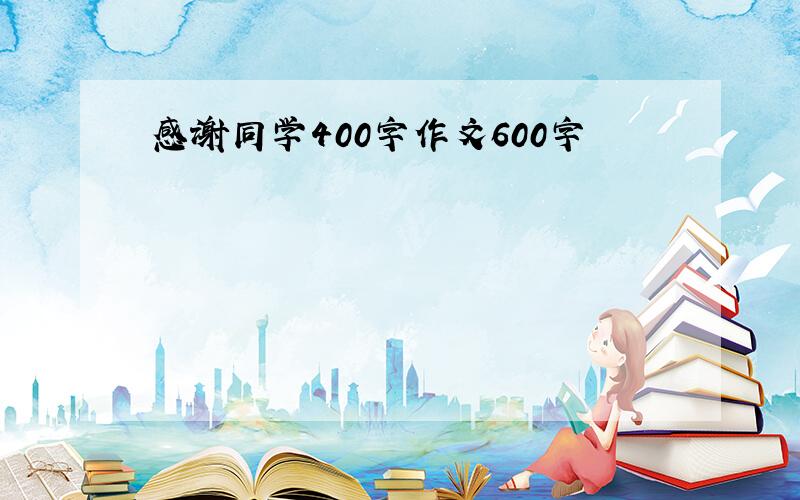 感谢同学400字作文600字